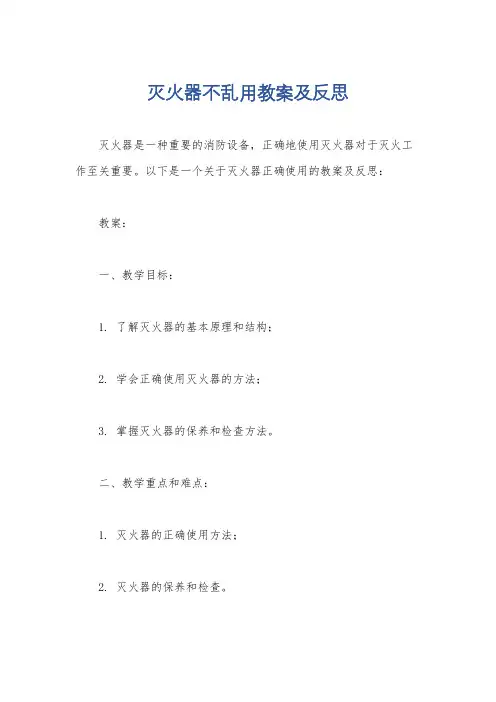 灭火器不乱用教案及反思

灭火器是一种重要的消防设备，正确地使用灭火器对于灭火工作至关重要。以下是一个关于灭火器正确使用的教案及反思：

教案：

一、教学目标：

1. 了解灭火器的基本原理和结构；

2. 学会正确使用灭火器的方法；

3. 掌握灭火器的保养和检查方法。

二、教学重点和难点：

1. 灭火器的正确使用方法；

2. 灭火器的保养和检查。